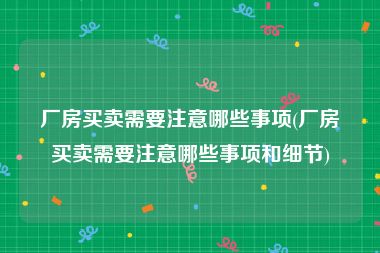 厂房买卖需要注意哪些事项(厂房买卖需要注意哪些事项和细节)